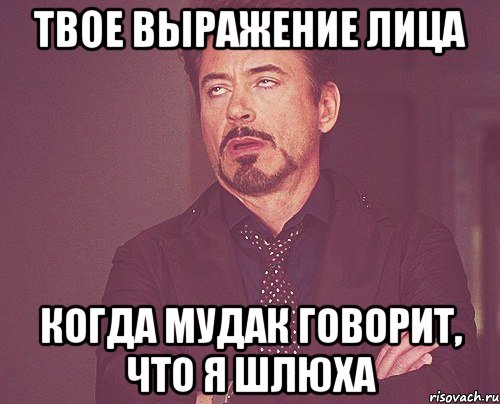 ТВОЕ ВЫРАЖЕНИЕ ЛИЦА

КОГДА МУДАК ГОВОРИТ, ЧТО Я ШЛЮХА

risovach.ru